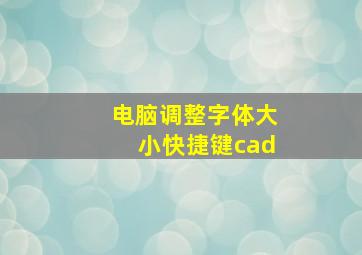 电脑调整字体大小快捷键cad